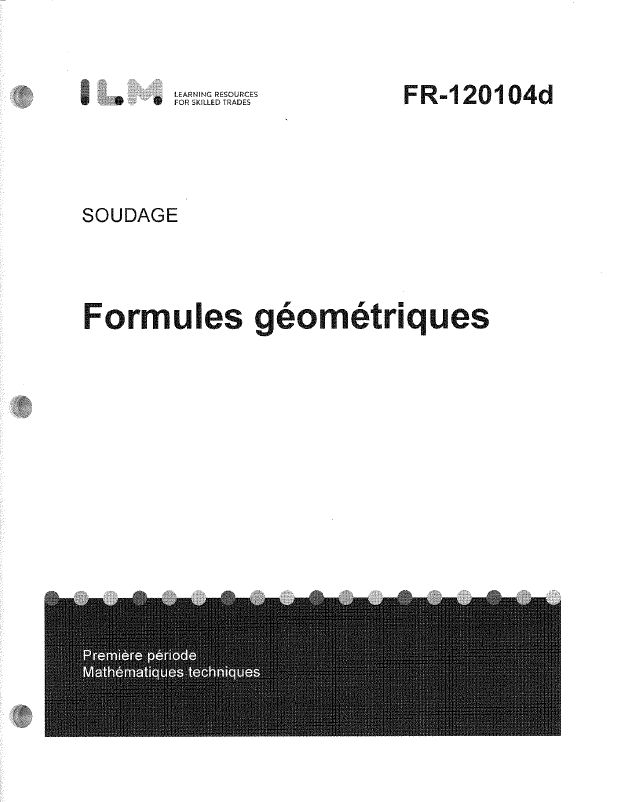 ILM LEARNING RESOURCES FOR SKILLED TRADES

FR-120104d

SOUDAGE

Formules géométriques

Première période
Mathématiques techniques